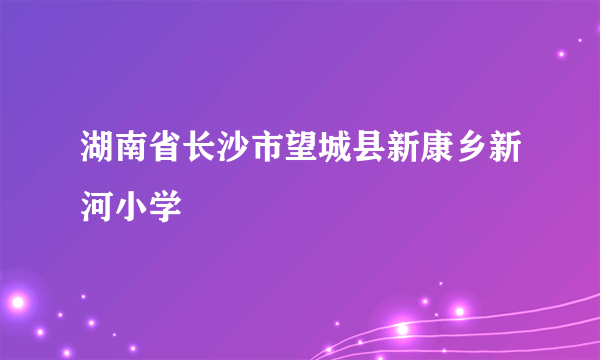 湖南省长沙市望城县新康乡新河小学